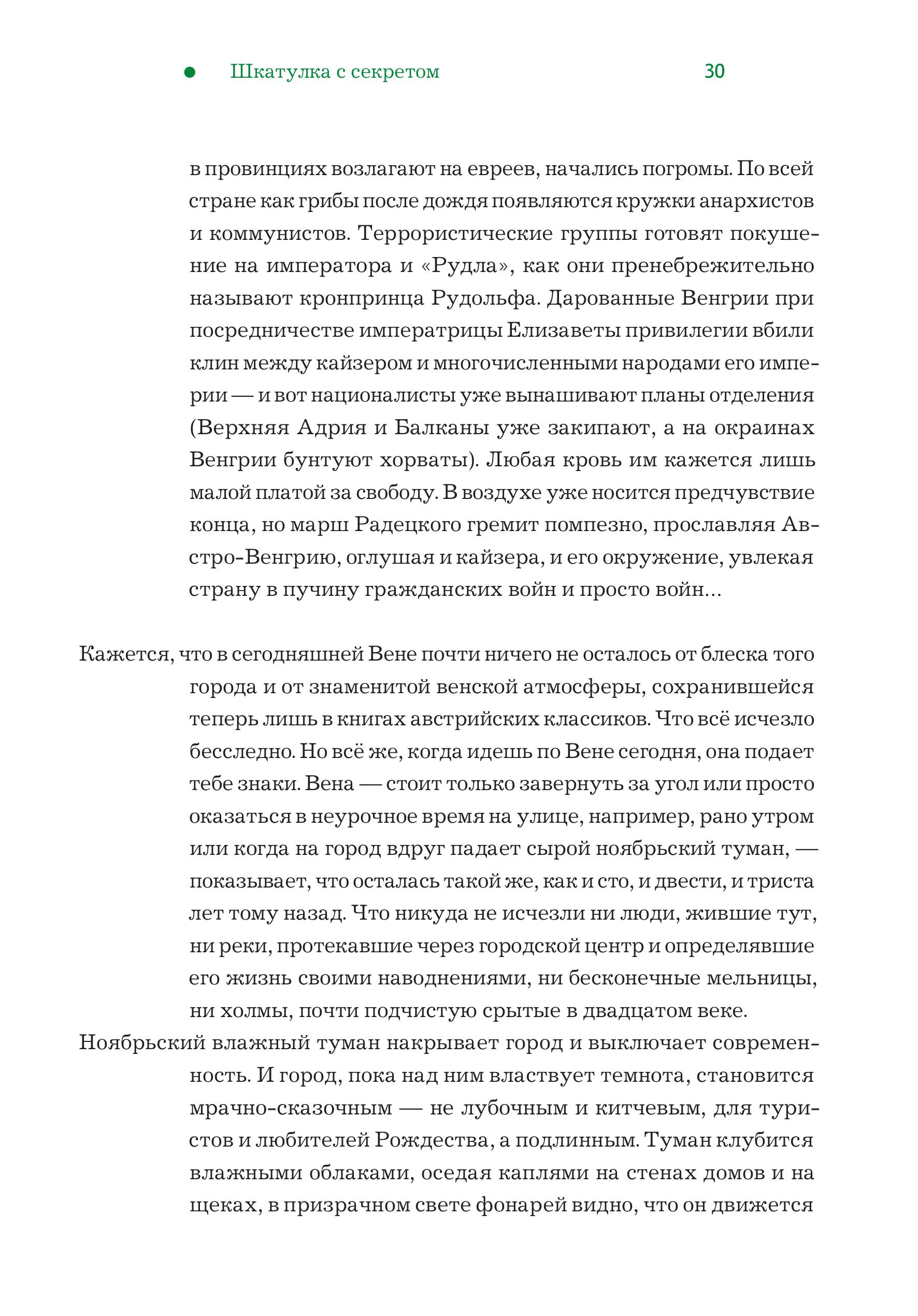 • Шкатулка с секретом 30

в провинциях возлагают на евреев, начались погромы. По всей стране как грибы после дождя появляются кружки анархистов и коммунистов. Террористические группы готовят покушение на императора и «Рудла», как они пренебрежительно называют кронпринца Рудольфа. Дарованные Венгрии при посредничестве императрицы Елизаветы привилегии вбили клин между кайзером и многочисленными народами его империи — и вот националисты уже вынашивают планы отделения (Верхняя Адрия и Балканы уже закипают, а на окраинах Венгрии бунтуют хорваты). Любая кровь им кажется лишь малой платой за свободу. В воздухе уже носится предчувствие конца, но марш Радецкого гремит помпезно, прославляя Австро-Венгрию, оглушая и кайзера, и его окружение, увлекая страну в пучину гражданских войн и просто войн...

Кажется, что в сегодняшней Вене почти ничего не осталось от блеска того города и от знаменитой венской атмосферы, сохранившейся теперь лишь в книгах австрийских классиков. Что всё исчезло бесследно. Но всё же, когда идешь по Вене сегодня, она подает тебе знаки. Вена — стоит только завернуть за угол или просто оказаться в неурочное время на улице, например, рано утром или когда на город вдруг падает сырой ноябрьский туман, — показывает, что осталась такой же, как и сто, и двести, и триста лет тому назад. Что никуда не исчезли ни люди, жившие тут, ни реки, протекавшие через городской центр и определявшие его жизнь своими наводнениями, ни бесконечные мельницы, ни холмы, почти подчистую срытые в двадцатом веке.

Ноябрьский влажный туман накрывает город и выключает современность. И город, пока над ним властвует темнота, становится мрачно-сказочным — не лубочным и китчевым, для туристов и любителей Рождества, а подлинным. Туман клубится влажными облаками, оседая каплями на стенах домов и на щеках, в призрачном свете фонарей видно, что он движется